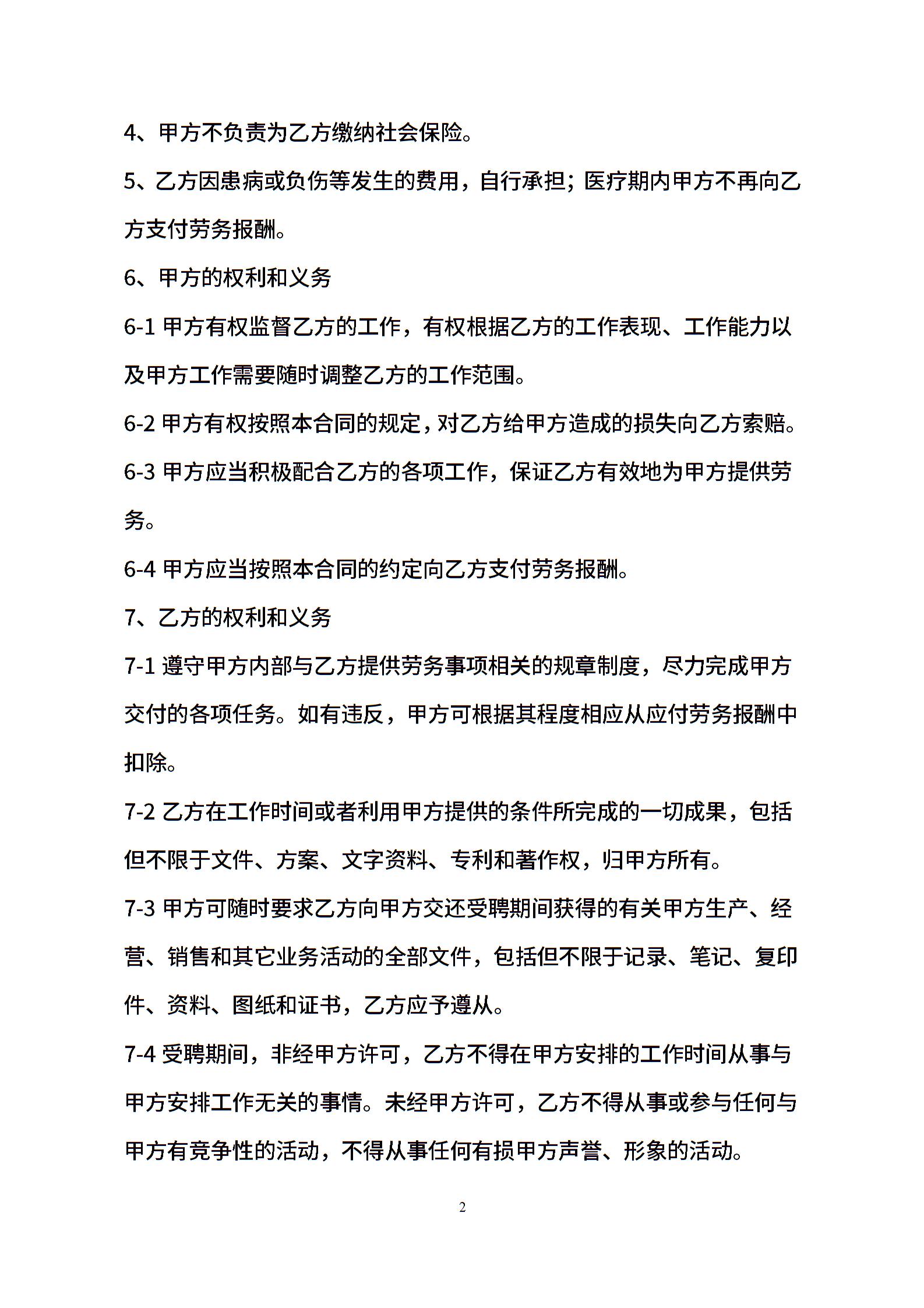 4、甲方不负责为乙方缴纳社会保险。

5、乙方因患病或负伤等发生的费用，自行承担；医疗期内甲方不再向乙方支付劳务报酬。

6、甲方的权利和义务

6-1 甲方有权监督乙方的工作，有权根据乙方的工作表现、工作能力以及甲方工作需要随时调整乙方的工作范围。

6-2 甲方有权按照本合同的规定，对乙方给甲方造成的损失向乙方索赔。

6-3 甲方应当积极配合乙方的各项工作，保证乙方有效地为甲方提供劳务。

6-4 甲方应当按照本合同的约定向乙方支付劳务报酬。

7、乙方的权利和义务

7-1 遵守甲方内部与乙方提供劳务事项相关的规章制度，尽力完成甲方交付的各项任务。如有违反，甲方可根据其程度相应从应付劳务报酬中扣除。

7-2 乙方在工作时间或者利用甲方提供的条件所完成的一切成果，包括但不限于文件、方案、文字资料、专利和著作权，归甲方所有。

7-3 甲方可随时要求乙方向甲方交还受聘期间获得的有关甲方生产、经营、销售和其它业务活动的全部文件，包括但不限于记录、笔记、复印件、资料、图纸和证书，乙方应予遵从。

7-4 受聘期间，非经甲方许可，乙方不得在甲方安排的工作时间从事与甲方安排工作无关的事情。未经甲方许可，乙方不得从事或参与任何与甲方有竞争性的活动，不得从事任何有损甲方声誉、形象的活动。

2